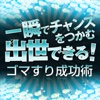 一瞬でチャンスをつかむ
出世できる!
ゴマすり成功術